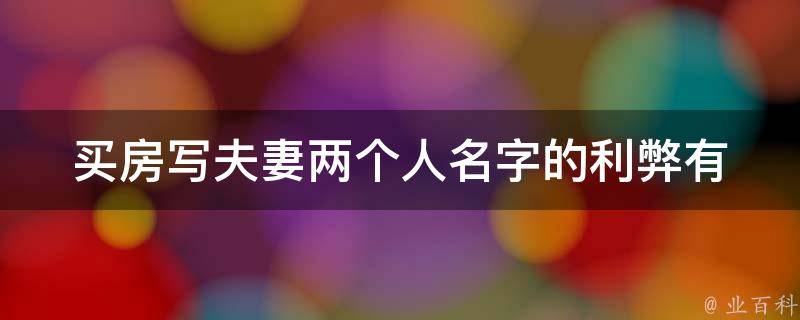 买房写夫妻两个人名字的利弊有

@ 业百科